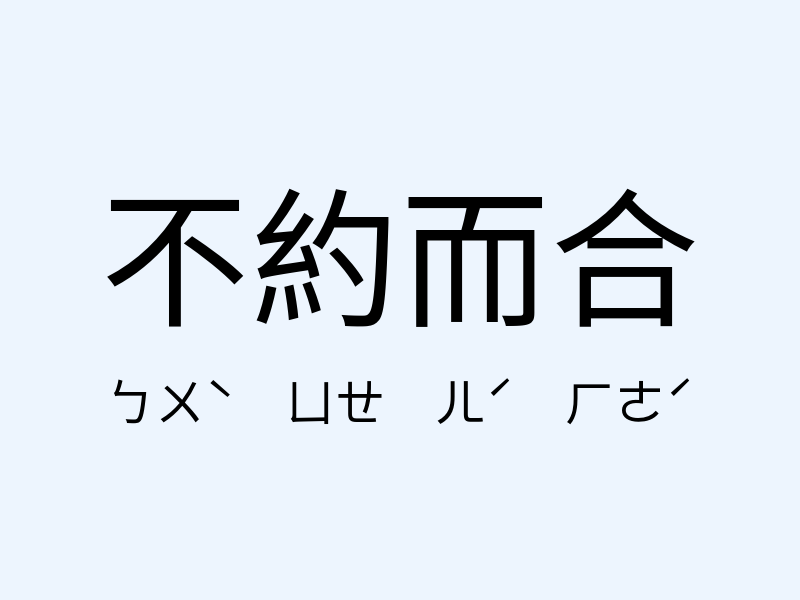 不約而合

ㄅㄨˋ ㄩㄝ ㄦˊ ㄏㄜˊ